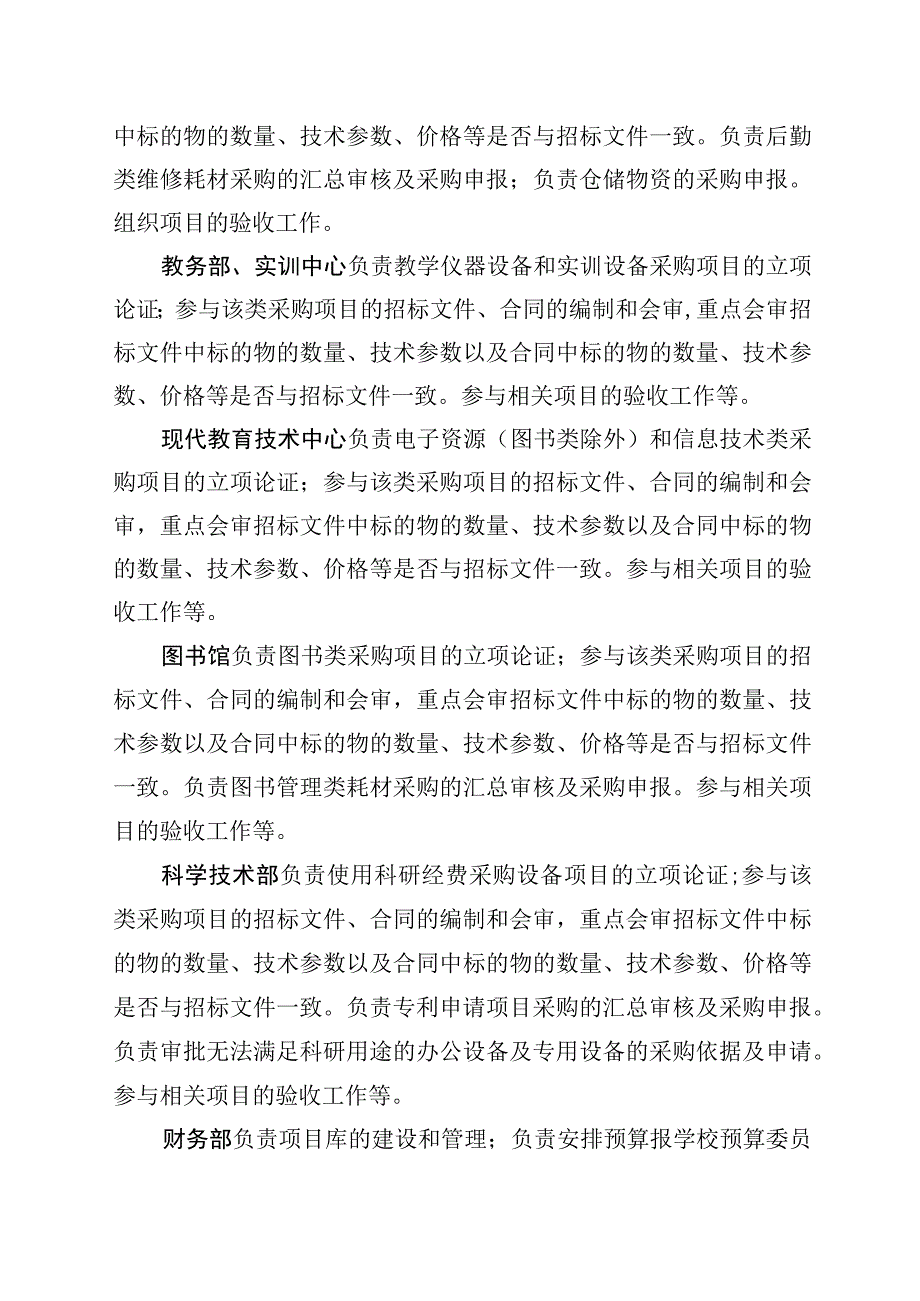 中标的物的数量、技术参数、价格等是否与招标文件一致。负责后勤类维修耗材采购的汇总审核及采购申报；负责仓储物资的采购申报。组织项目的验收工作。

教务部、实训中心负责教学仪器设备和实训设备采购项目的立项论证;参与该类采购项目的招标文件、合同的编制和会审,重点会审招标文件中标的物的数量、技术参数以及合同中标的物的数量、技术参数、价格等是否与招标文件一致。参与相关项目的验收工作等。

现代教育技术中心负责电子资源（图书类除外）和信息技术类采购项目的立项论证；参与该类采购项目的招标文件、合同的编制和会审，重点会审招标文件中标的物的数量、技术参数以及合同中标的物的数量、技术参数、价格等是否与招标文件一致。参与相关项目的验收工作等。

图书馆负责图书类采购项目的立项论证；参与该类采购项目的招标文件、合同的编制和会审，重点会审招标文件中标的物的数量、技术参数以及合同中标的物的数量、技术参数、价格等是否与招标文件一致。负责图书管理类耗材采购的汇总审核及采购申报。参与相关项目的验收工作等。

科学技术部负责使用科研经费采购设备项目的立项论证;参与该类采购项目的招标文件、合同的编制和会审，重点会审招标文件中标的物的数量、技术参数以及合同中标的物的数量、技术参数、价格等是否与招标文件一致。负责专利申请项目采购的汇总审核及采购申报。负责审批无法满足科研用途的办公设备及专用设备的采购依据及申请。参与相关项目的验收工作等。

财务部负责项目库的建设和管理；负责安排预算报学校预算委员